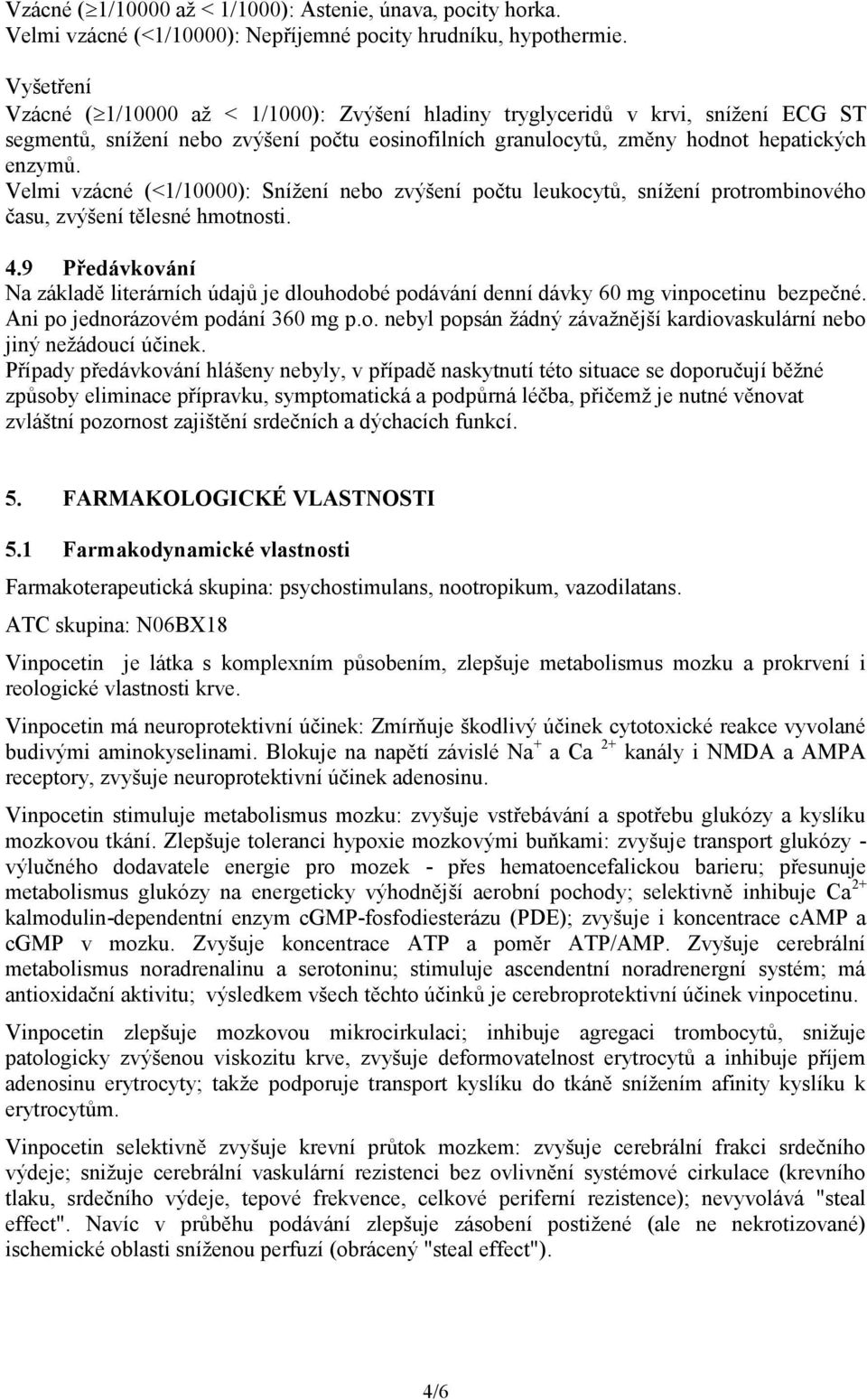 Vzácné ($\geq$1/10000 až < 1/1000): Astenie, únava, pocity horka.
Velmi vzácné (<1/10000): Nepříjemné pocity hrudníku, hypothermie.

Vyšetření
Vzácné ($\geq$1/10000 až < 1/1000): Zvýšení hladiny tryglyceridů v krvi, snížení ECG ST segmentů, snížení nebo zvýšení počtu eosinofilních granulocytů, změny hodnot hepatických enzymů.
Velmi vzácné (<1/10000): Snížení nebo zvýšení počtu leukocytů, snížení protrombinového času, zvýšení tělesné hmotnosti.

4.9 Předávkování
Na základě literárních údajů je dlouhodobé podávání denní dávky 60 mg vinpocetinu bezpečné. Ani po jednorázovém podání 360 mg p.o. nebyl popsán žádný závažnější kardiovaskulární nebo jiný nežádoucí účinek.
Případy předávkování hlášeny nebyly, v případě naskytnutí této situace se doporučují běžné způsoby eliminace přípravku, symptomatická a podpůrná léčba, přičemž je nutné věnovat zvláštní pozornost zajištění srdečních a dýchacích funkcí.

5. FARMAKOLOGICKÉ VLASTNOSTI

5.1 Farmakodynamické vlastnosti

Farmakoterapeutická skupina: psychostimulans, nootropikum, vazodilatans.

ATC skupina: N06BX18

Vinpocetin je látka s komplexním působením, zlepšuje metabolismus mozku a prokrvení i reologické vlastnosti krve.

Vinpocetin má neuroprotektivní účinek: Zmírňuje škodlivý účinek cytotoxické reakce vyvolané budivými aminokyselinami. Blokuje na napětí závislé $Na^+$ a $Ca^{2+}$ kanály i NMDA a AMPA receptory, zvyšuje neuroprotektivní účinek adenosinu.

Vinpocetin stimuluje metabolismus mozku: zvyšuje vstřebávání a spotřebu glukózy a kyslíku mozkovou tkání. Zlepšuje toleranci hypoxie mozkovými buňkami: zvyšuje transport glukózy - výlučného dodavatele energie pro mozek - přes hematoencefalickou barieru; přesunuje metabolismus glukózy na energeticky výhodnější aerobní pochody; selektivně inhibuje $Ca^{2+}$ kalmodulin-dependentní enzym cGMP-fosfodiesterázu (PDE); zvyšuje i koncentrace cAMP a cGMP v mozku. Zvyšuje koncentrace ATP a poměr ATP/AMP. Zvyšuje cerebrální metabolismus noradrenalinu a serotoninu; stimuluje ascendentní noradrenergní systém; má antioxidační aktivitu; výsledkem všech těchto účinků je cerebroprotektivní účinek vinpocetinu.

Vinpocetin zlepšuje mozkovou mikrocirkulaci; inhibuje agregaci trombocytů, snižuje patologicky zvýšenou viskozitu krve, zvyšuje deformovatelnost erytrocytů a inhibuje příjem adenosinu erytrocyty; takže podporuje transport kyslíku do tkáně snížením afinity kyslíku k erytrocytům.

Vinpocetin selektivně zvyšuje krevní průtok mozkem: zvyšuje cerebrální frakci srdečního výdeje; snižuje cerebrální vaskulární rezistenci bez ovlivnění systémové cirkulace (krevního tlaku, srdečního výdeje, tepové frekvence, celkové periferní rezistence); nevyvolává "steal effect". Navíc v průběhu podávání zlepšuje zásobení postižené (ale ne nekrotizované) ischemické oblasti sníženou perfuzí (obrácený "steal effect").

4/6